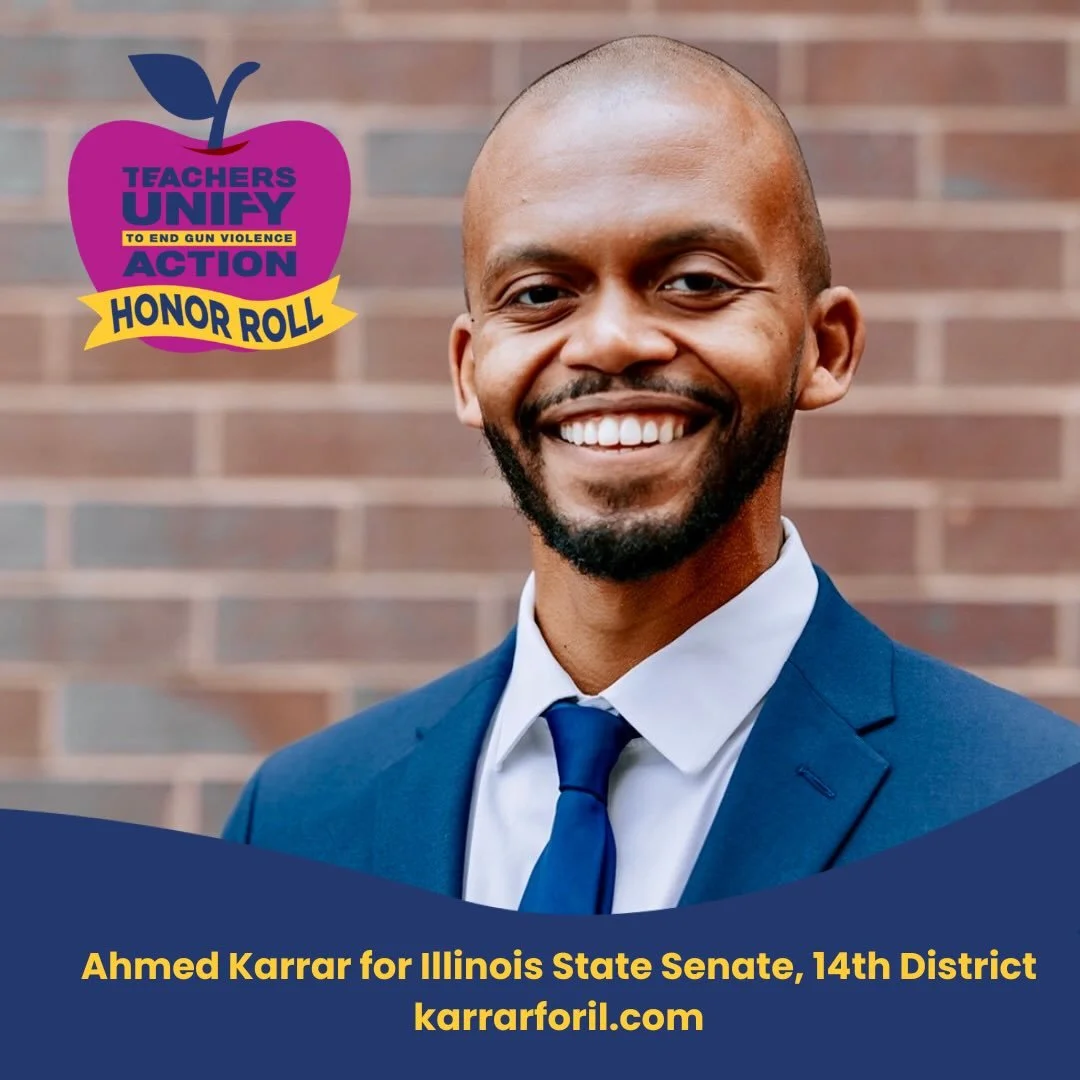 TEACHERS UNIFY
TO END GUN VIOLENCE
ACTION
HONOR ROLL

Ahmed Karrar for Illinois State Senate, 14th District
karrarforil.com